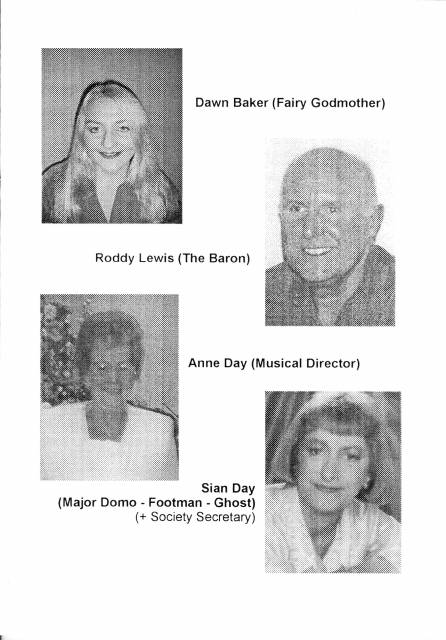 Dawn Baker (Fairy Godmother)

Roddy Lewis (The Baron)

Anne Day (Musical Director)

Sian Day
(Major Domo - Footman - Ghost)
(+ Society Secretary)